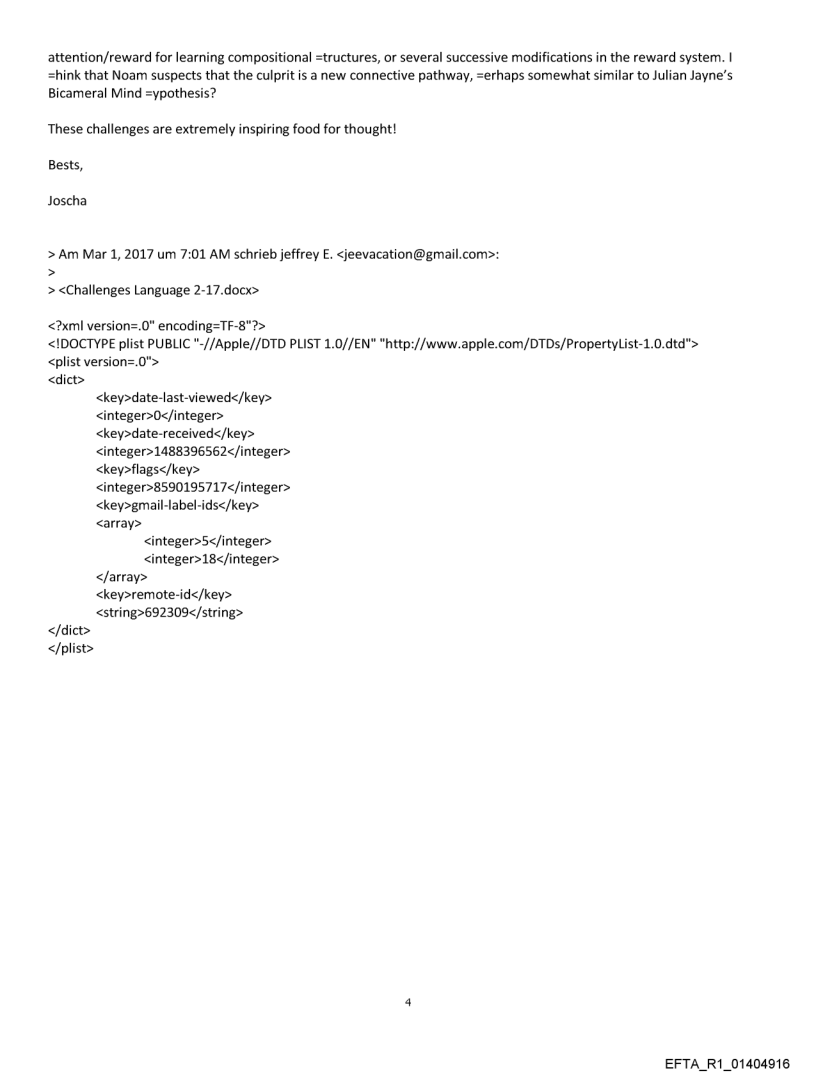 attention/reward for learning compositional =tructures, or several successive modifications in the reward system. I =hink that Noam suspects that the culprit is a new connective pathway, =erhaps somewhat similar to Julian Jayne's Bicameral Mind =ypothesis?

These challenges are extremely inspiring food for thought!

Bests,

Joscha

> Am Mar 1, 2017 um 7:01 AM schrieb jeffrey E. <jeevacation@gmail.com>:
>
> <Challenges Language 2-17.docx>

<?xml version=.0" encoding=TF-8"?>
<!DOCTYPE plist PUBLIC "-//Apple//DTD PLIST 1.0//EN" "http://www.apple.com/DTDs/PropertyList-1.0.dtd">
<plist version=.0">
<dict>
<key>date-last-viewed</key>
<integer>0</integer>
<key>date-received</key>
<integer>1488396562</integer>
<key>flags</key>
<integer>8590195717</integer>
<key>gmail-label-ids</key>
<array>
<integer>5</integer>
<integer>18</integer>
</array>
<key>remote-id</key>
<string>692309</string>
</dict>
</plist>

4

EFTA_R1_01404916